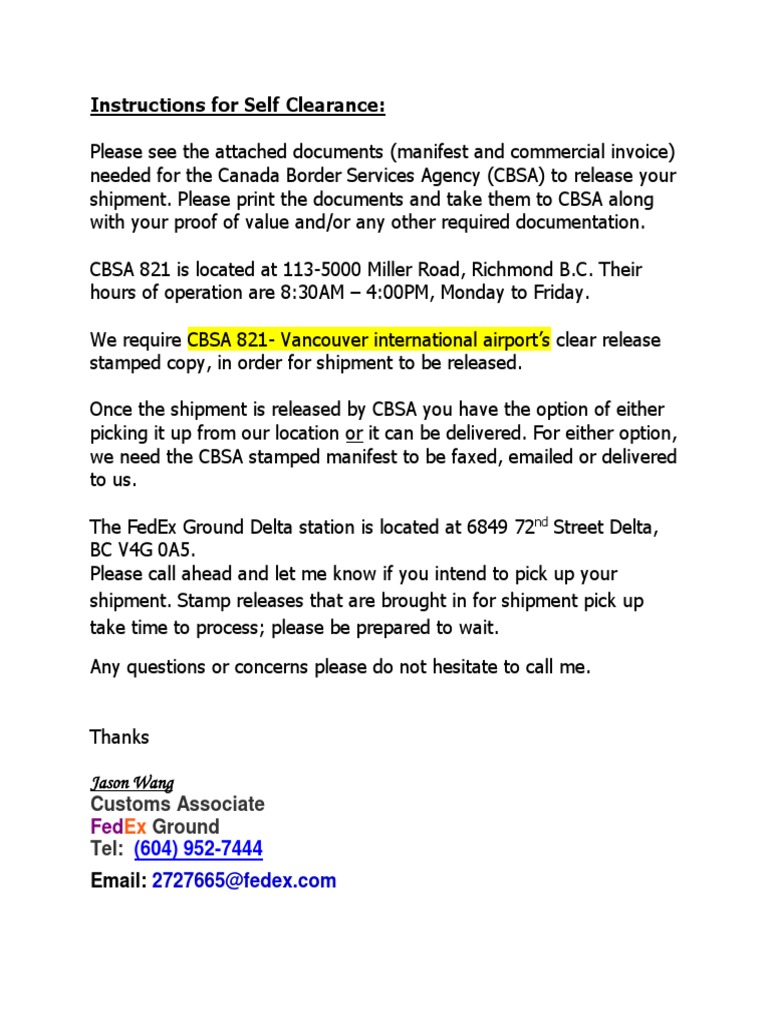 Instructions for Self Clearance:

Please see the attached documents (manifest and commercial invoice) needed for the Canada Border Services Agency (CBSA) to release your shipment. Please print the documents and take them to CBSA along with your proof of value and/or any other required documentation.

CBSA 821 is located at 113-5000 Miller Road, Richmond B.C. Their hours of operation are 8:30AM – 4:00PM, Monday to Friday.

We require CBSA 821- Vancouver international airport's clear release stamped copy, in order for shipment to be released.

Once the shipment is released by CBSA you have the option of either picking it up from our location or it can be delivered. For either option, we need the CBSA stamped manifest to be faxed, emailed or delivered to us.

The FedEx Ground Delta station is located at 6849 72$^{nd}$ Street Delta, BC V4G 0A5.
Please call ahead and let me know if you intend to pick up your shipment. Stamp releases that are brought in for shipment pick up take time to process; please be prepared to wait.

Any questions or concerns please do not hesitate to call me.

Thanks

Jason Wang
Customs Associate
FedEx Ground
Tel: (604) 952-7444
Email: 2727665@fedex.com